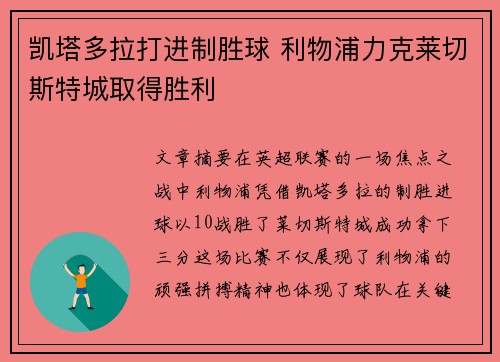 凯塔多拉打进制胜球 利物浦力克莱切斯特城取得胜利

文章摘要在英超联赛的一场焦点之战中利物浦凭借凯塔多拉的制胜进球以10战胜了莱切斯特城成功拿下三分这场比赛不仅展现了利物浦的顽强拼搏精神也体现了球队在关键